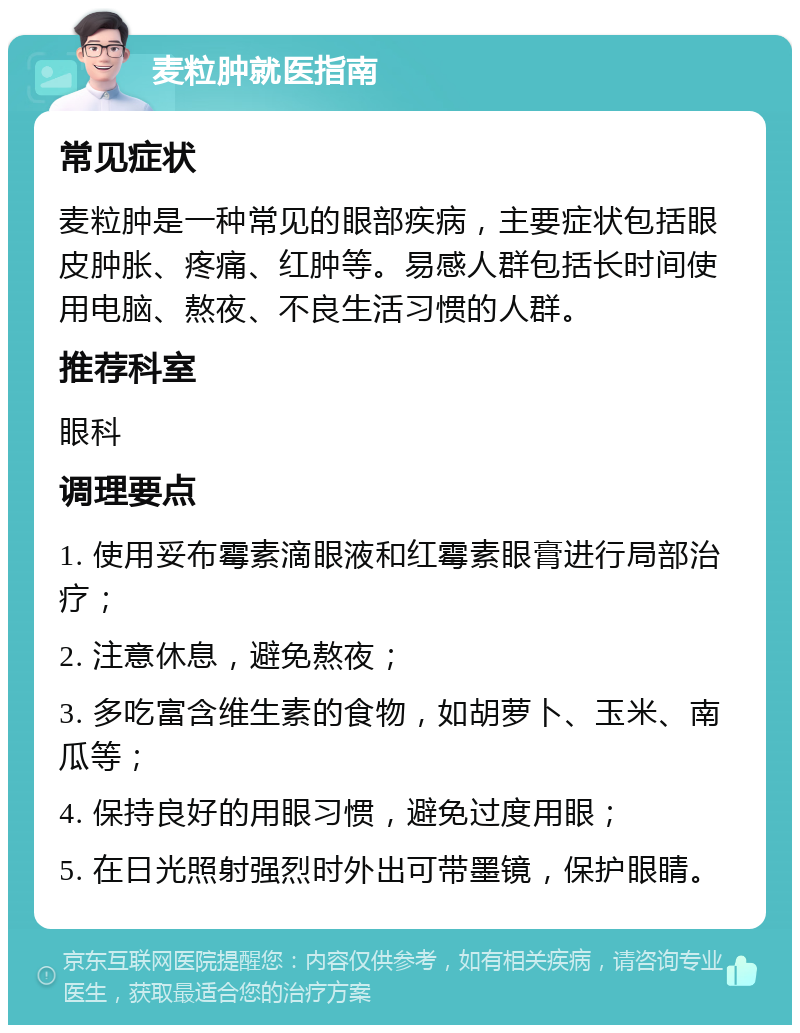 麦粒肿就医指南

常见症状

麦粒肿是一种常见的眼部疾病，主要症状包括眼皮肿胀、疼痛、红肿等。易感人群包括长时间使用电脑、熬夜、不良生活习惯的人群。

推荐科室

眼科

调理要点

1. 使用妥布霉素滴眼液和红霉素眼膏进行局部治疗；

2. 注意休息，避免熬夜；

3. 多吃富含维生素的食物，如胡萝卜、玉米、南瓜等；

4. 保持良好的用眼习惯，避免过度用眼；

5. 在日光照射强烈时外出可带墨镜，保护眼睛。

京东互联网医院提醒您：内容仅供参考，如有相关疾病，请咨询专业医生，获取最适合您的治疗方案